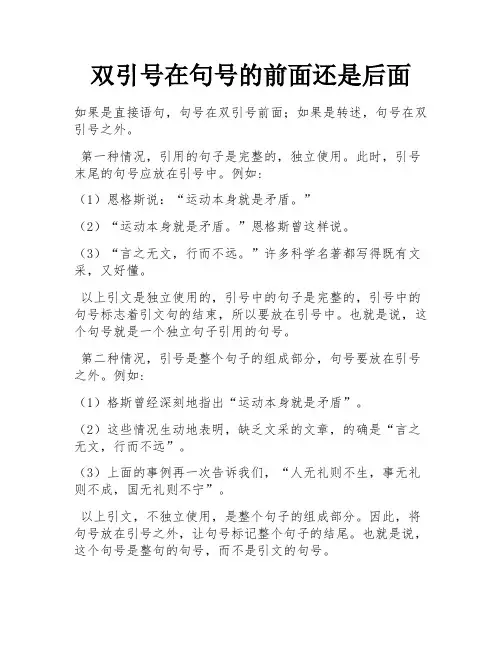 双引号在句号的前面还是后面

如果是直接语句，句号在双引号前面；如果是转述，句号在双引号之外。

第一种情况，引用的句子是完整的，独立使用。此时，引号末尾的句号应放在引号中。例如：

（1）恩格斯说：“运动本身就是矛盾。”

（2）“运动本身就是矛盾。”恩格斯曾这样说。

（3）“言之无文，行而不远。”许多科学名著都写得既有文采，又好懂。

以上引文是独立使用的，引号中的句子是完整的，引号中的句号标志着引文句的结束，所以要放在引号中。也就是说，这个句号就是一个独立句子引用的句号。

第二种情况，引号是整个句子的组成部分，句号要放在引号之外。例如：

（1）格斯曾经深刻地指出“运动本身就是矛盾”。

（2）这些情况生动地表明，缺乏文采的文章，的确是“言之无文，行而不远”。

（3）上面的事例再一次告诉我们，“人无礼则不生，事无礼则不成，国无礼则不宁”。

以上引文，不独立使用，是整个句子的组成部分。因此，将句号放在引号之外，让句号标记整个句子的结尾。也就是说，这个句号是整句的句号，而不是引文的句号。